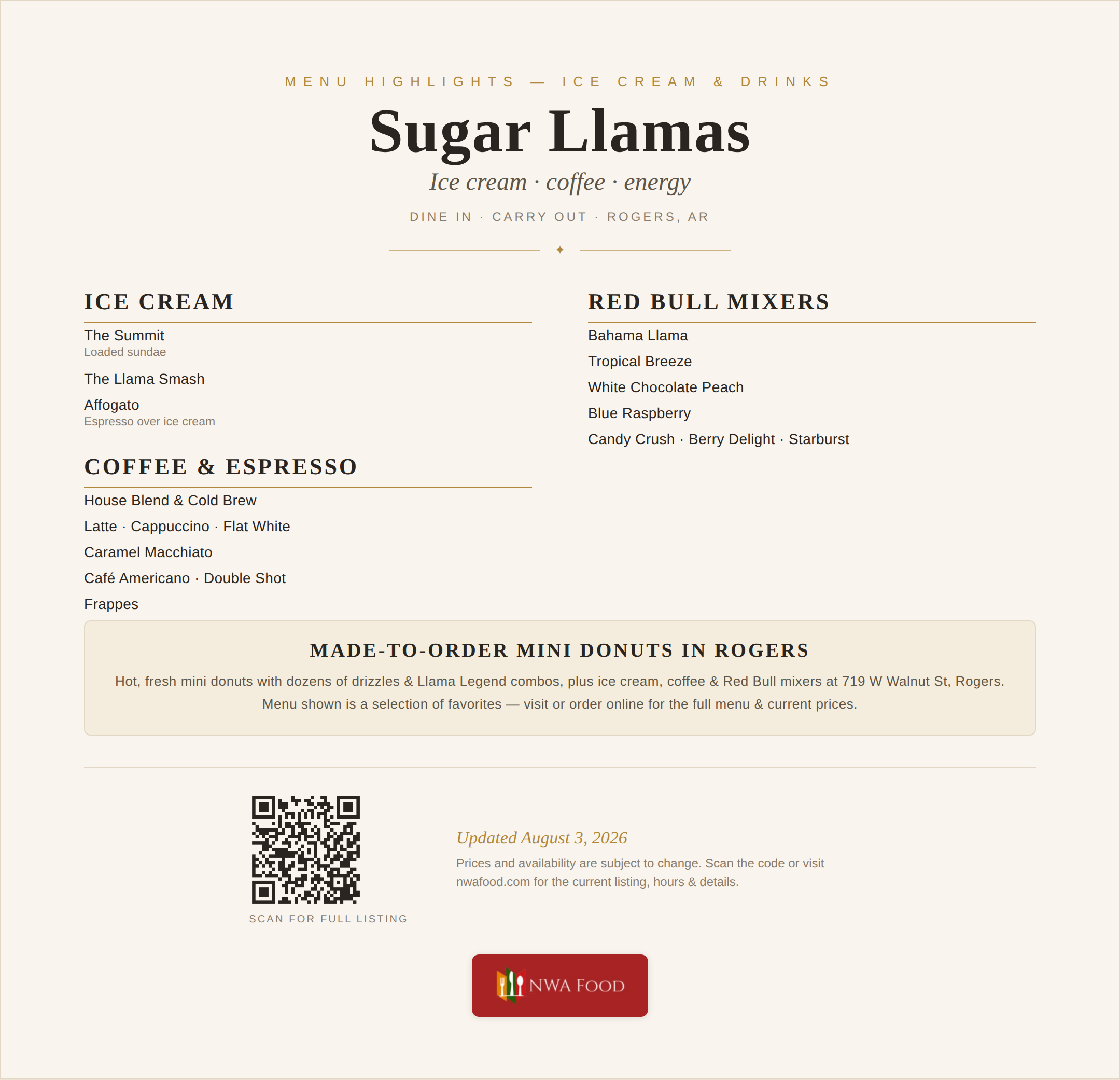 MENU HIGHLIGHTS — ICE CREAM & DRINKS

Sugar Llamas

Ice cream · coffee · energy

DINE IN · CARRY OUT · ROGERS, AR

✦

ICE CREAM

The Summit
Loaded sundae

The Llama Smash

Affogato
Espresso over ice cream

COFFEE & ESPRESSO

House Blend & Cold Brew

Latte · Cappuccino · Flat White

Caramel Macchiato

Café Americano · Double Shot

Frappes

RED BULL MIXERS

Bahama Llama

Tropical Breeze

White Chocolate Peach

Blue Raspberry

Candy Crush · Berry Delight · Starburst

MADE-TO-ORDER MINI DONUTS IN ROGERS

Hot, fresh mini donuts with dozens of drizzles & Llama Legend combos, plus ice cream, coffee & Red Bull mixers at 719 W Walnut St, Rogers. Menu shown is a selection of favorites — visit or order online for the full menu & current prices.

SCAN FOR FULL LISTING

Updated August 3, 2026

Prices and availability are subject to change. Scan the code or visit nwafood.com for the current listing, hours & details.

NWA FOOD